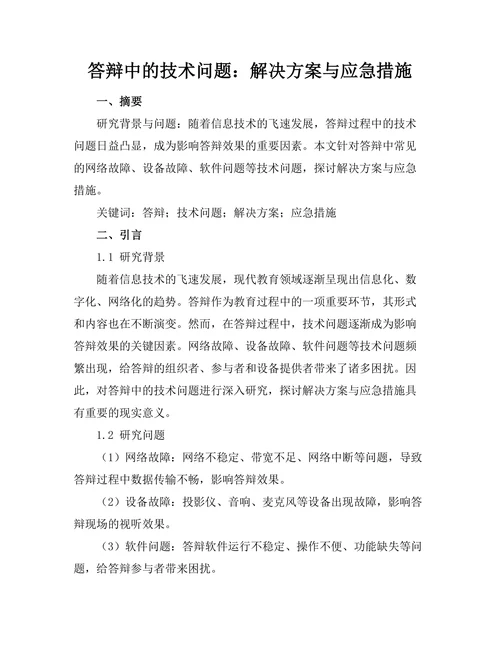 答辩中的技术问题：解决方案与应急措施

一、摘要

研究背景与问题：随着信息技术的飞速发展，答辩过程中的技术问题日益凸显，成为影响答辩效果的重要因素。本文针对答辩中常见的网络故障、设备故障、软件问题等技术问题，探讨解决方案与应急措施。

关键词：答辩；技术问题；解决方案；应急措施

二、引言

1.1 研究背景

随着信息技术的飞速发展，现代教育领域逐渐呈现出信息化、数字化、网络化的趋势。答辩作为教育过程中的一项重要环节，其形式和内容也在不断演变。然而，在答辩过程中，技术问题逐渐成为影响答辩效果的关键因素。网络故障、设备故障、软件问题等技术问题频繁出现，给答辩的组织者、参与者和设备提供者带来了诸多困扰。因此，对答辩中的技术问题进行深入研究，探讨解决方案与应急措施具有重要的现实意义。

1.2 研究问题

（1）网络故障：网络不稳定、带宽不足、网络中断等问题，导致答辩过程中数据传输不畅，影响答辩效果。

（2）设备故障：投影仪、音响、麦克风等设备出现故障，影响答辩现场的视听效果。

（3）软件问题：答辩软件运行不稳定、操作不便、功能缺失等问题，给答辩参与者带来困扰。